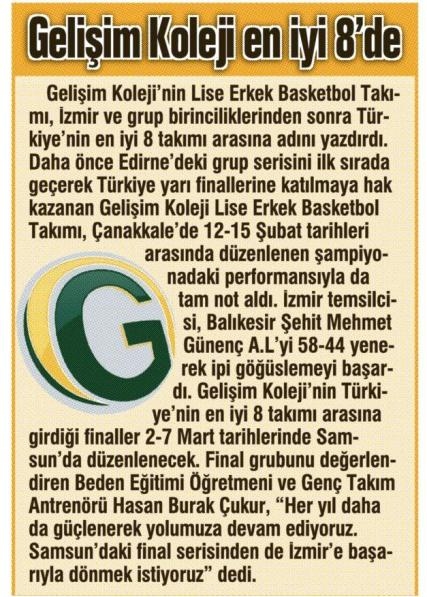 Gelişim Koleji en iyi 8'de

Gelişim Koleji'nin Lise Erkek Basketbol Takımı, İzmir ve grup birinciliklerinden sonra Türkiye'nin en iyi 8 takımı arasına adını yazdırdı. Daha önce Edirne'deki grup serisini ilk sırada geçerek Türkiye yarı finallerine katılmaya hak kazanan Gelişim Koleji Lise Erkek Basketbol Takımı, Çanakkale'de 12-15 Şubat tarihleri arasında düzenlenen şampiyonadaki performansıyla da tam not aldı. İzmir temsilcisi, Balıkesir Şehit Mehmet Günenç A.L'yi 58-44 yenerek ipi göğüslemeyi başardı. Gelişim Koleji'nin Türkiye'nin en iyi 8 takımı arasına girdiği finaller 2-7 Mart tarihlerinde Samsun'da düzenlenecek. Final grubunu değerlendiren Beden Eğitimi Öğretmeni ve Genç Takım Antrenörü Hasan Burak Çukur, "Her yıl daha da güçlenerek yolumuza devam ediyoruz. Samsun'daki final serisinden de İzmir'e başarıyla dönmek istiyoruz" dedi.